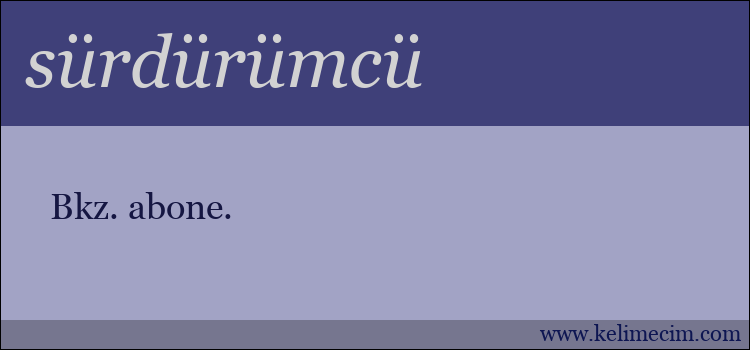 sürdürümcü

Bkz. abone.

www.kelimecim.com